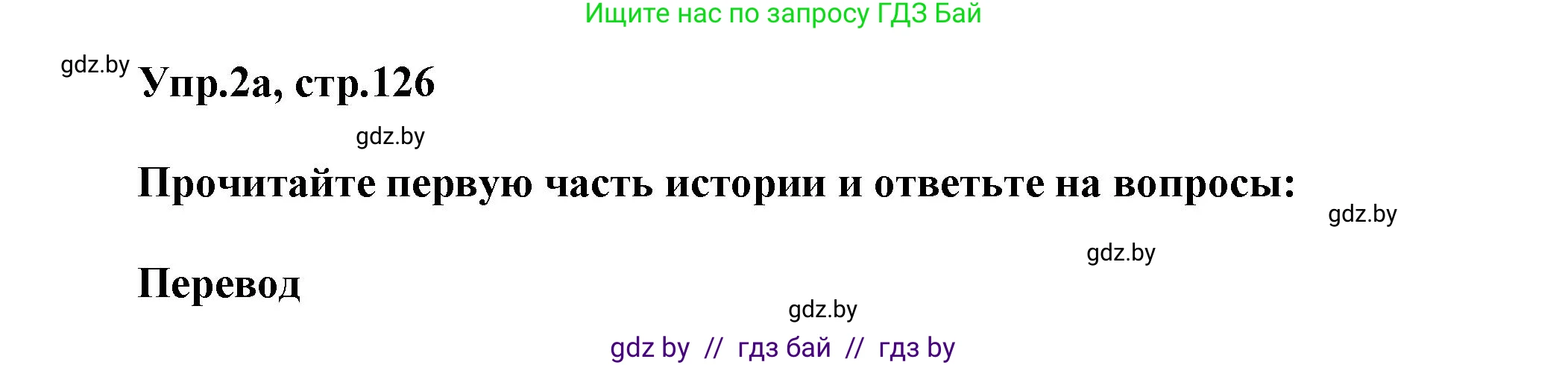 Ищите нас по запросу ГДЗ Бай

gdz.by

Упр.2а, стр.126

gdz.by

Прочитайте первую часть истории и ответьте на вопросы:

gdz.by

gdz.by

Перевод

gdz.by

gdz by // гдз бай // гдз by